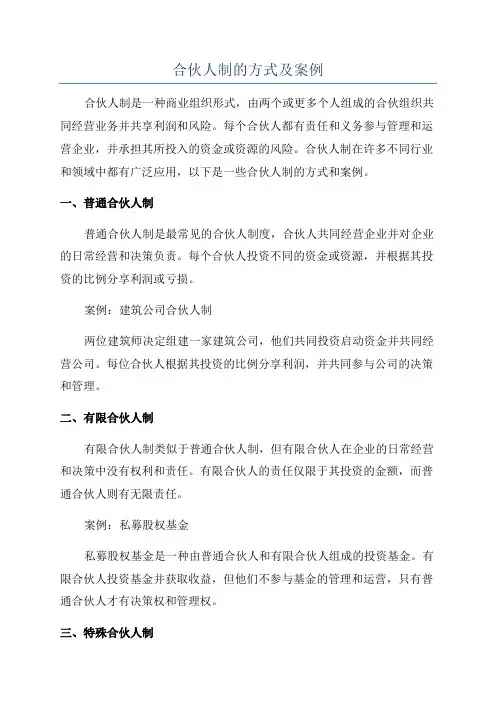 合伙人制的方式及案例

合伙人制是一种商业组织形式，由两个或更多个人组成的合伙组织共同经营业务并共享利润和风险。每个合伙人都有责任和义务参与管理和运营企业，并承担其所投入的资金或资源的风险。合伙人制在许多不同行业和领域中都有广泛应用，以下是一些合伙人制的方式和案例。

一、普通合伙人制

普通合伙人制是最常见的合伙人制度，合伙人共同经营企业并对企业的日常经营和决策负责。每个合伙人投资不同的资金或资源，并根据其投资的比例分享利润或亏损。

案例：建筑公司合伙人制

两位建筑师决定组建一家建筑公司，他们共同投资启动资金并共同经营公司。每位合伙人根据其投资的比例分享利润，并共同参与公司的决策和管理。

二、有限合伙人制

有限合伙人制类似于普通合伙人制，但有限合伙人在企业的日常经营和决策中没有权利和责任。有限合伙人的责任仅限于其投资的金额，而普通合伙人则有无限责任。

案例：私募股权基金

私募股权基金是一种由普通合伙人和有限合伙人组成的投资基金。有限合伙人投资基金并获取收益，但他们不参与基金的管理和运营，只有普通合伙人才有决策权和管理权。

三、特殊合伙人制